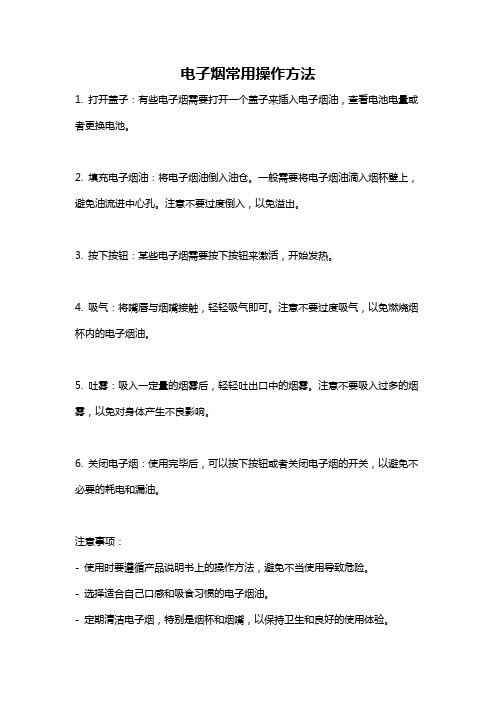 电子烟常用操作方法

1. 打开盖子：有些电子烟需要打开一个盖子来插入电子烟油，查看电池电量或者更换电池。

2. 填充电子烟油：将电子烟油倒入油仓。一般需要将电子烟油滴入烟杯壁上，避免油流进中心孔。注意不要过度倒入，以免溢出。

3. 按下按钮：某些电子烟需要按下按钮来激活，开始发热。

4. 吸气：将嘴唇与烟嘴接触，轻轻吸气即可。注意不要过度吸气，以免燃烧烟杯内的电子烟油。

5. 吐雾：吸入一定量的烟雾后，轻轻吐出口中的烟雾。注意不要吸入过多的烟雾，以免对身体产生不良影响。

6. 关闭电子烟：使用完毕后，可以按下按钮或者关闭电子烟的开关，以避免不必要的耗电和漏油。

注意事项：

- 使用时要遵循产品说明书上的操作方法，避免不当使用导致危险。
- 选择适合自己口感和吸食习惯的电子烟油。
- 定期清洁电子烟，特别是烟杯和烟嘴，以保持卫生和良好的使用体验。